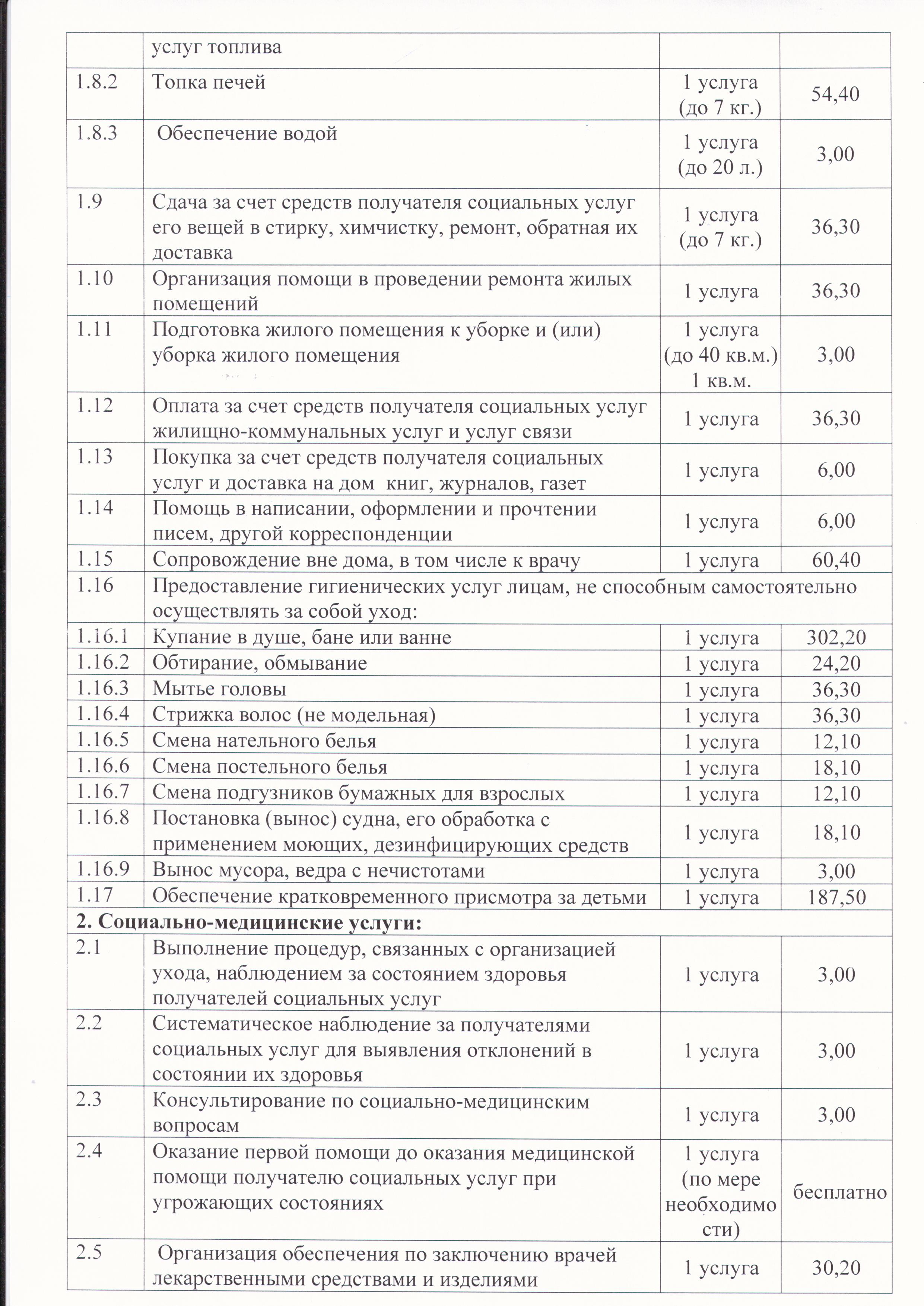 |  | услуг топлива |  |  |
|---|---|---|---|
| 1.8.2 | Топка печей | 1 услуга (до 7 кг.) | 54,40 |
| 1.8.3 | Обеспечение водой | 1 услуга (до 20 л.) | 3,00 |
| 1.9 | Сдача за счет средств получателя социальных услуг его вещей в стирку, химчистку, ремонт, обратная их доставка | 1 услуга (до 7 кг.) | 36,30 |
| 1.10 | Организация помощи в проведении ремонта жилых помещений | 1 услуга | 36,30 |
| 1.11 | Подготовка жилого помещения к уборке и (или) уборка жилого помещения | 1 услуга (до 40 кв.м.) 1 кв.м. | 3,00 |
| 1.12 | Оплата за счет средств получателя социальных услуг жилищно-коммунальных услуг и услуг связи | 1 услуга | 36,30 |
| 1.13 | Покупка за счет средств получателя социальных услуг и доставка на дом книг, журналов, газет | 1 услуга | 6,00 |
| 1.14 | Помощь в написании, оформлении и прочтении писем, другой корреспонденции | 1 услуга | 6,00 |
| 1.15 | Сопровождение вне дома, в том числе к врачу | 1 услуга | 60,40 |
| 1.16 | Предоставление гигиенических услуг лицам, не способным самостоятельно осуществлять за собой уход: |  |  |
| 1.16.1 | Купание в душе, бане или ванне | 1 услуга | 302,20 |
| 1.16.2 | Обтирание, обмывание | 1 услуга | 24,20 |
| 1.16.3 | Мытье головы | 1 услуга | 36,30 |
| 1.16.4 | Стрижка волос (не модельная) | 1 услуга | 36,30 |
| 1.16.5 | Смена нательного белья | 1 услуга | 12,10 |
| 1.16.6 | Смена постельного белья | 1 услуга | 18,10 |
| 1.16.7 | Смена подгузников бумажных для взрослых | 1 услуга | 12,10 |
| 1.16.8 | Постановка (вынос) судна, его обработка с применением моющих, дезинфицирующих средств | 1 услуга | 18,10 |
| 1.16.9 | Вынос мусора, ведра с нечистотами | 1 услуга | 3,00 |
| 1.17 | Обеспечение кратковременного присмотра за детьми | 1 услуга | 187,50 |
| 2. Социально-медицинские услуги: |  |  |  |
| 2.1 | Выполнение процедур, связанных с организацией ухода, наблюдением за состоянием здоровья получателей социальных услуг | 1 услуга | 3,00 |
| 2.2 | Систематическое наблюдение за получателями социальных услуг для выявления отклонений в состоянии их здоровья | 1 услуга | 3,00 |
| 2.3 | Консультирование по социально-медицинским вопросам | 1 услуга | 3,00 |
| 2.4 | Оказание первой помощи до оказания медицинской помощи получателю социальных услуг при угрожающих состояниях | 1 услуга (по мере необходимости) | бесплатно |
| 2.5 | Организация обеспечения по заключению врачей лекарственными средствами и изделиями | 1 услуга | 30,20 |